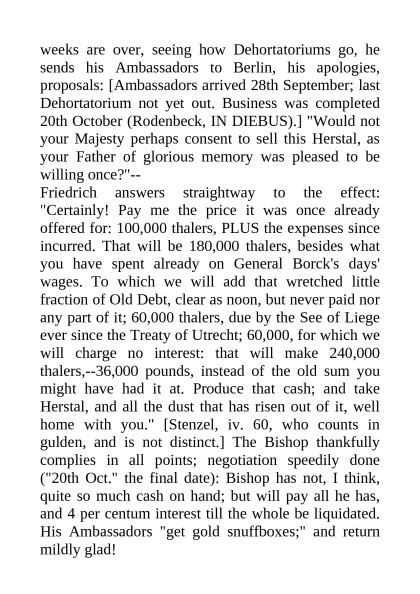 weeks are over, seeing how Dehortatoriums go, he sends his Ambassadors to Berlin, his apologies, proposals: [Ambassadors arrived 28th September; last Dehortatorium not yet out. Business was completed 20th October (Rodenbeck, IN DIEBUS).] "Would not your Majesty perhaps consent to sell this Herstal, as your Father of glorious memory was pleased to be willing once?"--
Friedrich answers straightway to the effect: "Certainly! Pay me the price it was once already offered for: 100,000 thalers, PLUS the expenses since incurred. That will be 180,000 thalers, besides what you have spent already on General Borck's days' wages. To which we will add that wretched little fraction of Old Debt, clear as noon, but never paid nor any part of it; 60,000 thalers, due by the See of Liege ever since the Treaty of Utrecht; 60,000, for which we will charge no interest: that will make 240,000 thalers,--36,000 pounds, instead of the old sum you might have had it at. Produce that cash; and take Herstal, and all the dust that has risen out of it, well home with you." [Stenzel, iv. 60, who counts in gulden, and is not distinct.] The Bishop thankfully complies in all points; negotiation speedily done ("20th Oct." the final date): Bishop has not, I think, quite so much cash on hand; but will pay all he has, and 4 per centum interest till the whole be liquidated. His Ambassadors "get gold snuffboxes;" and return mildly glad!